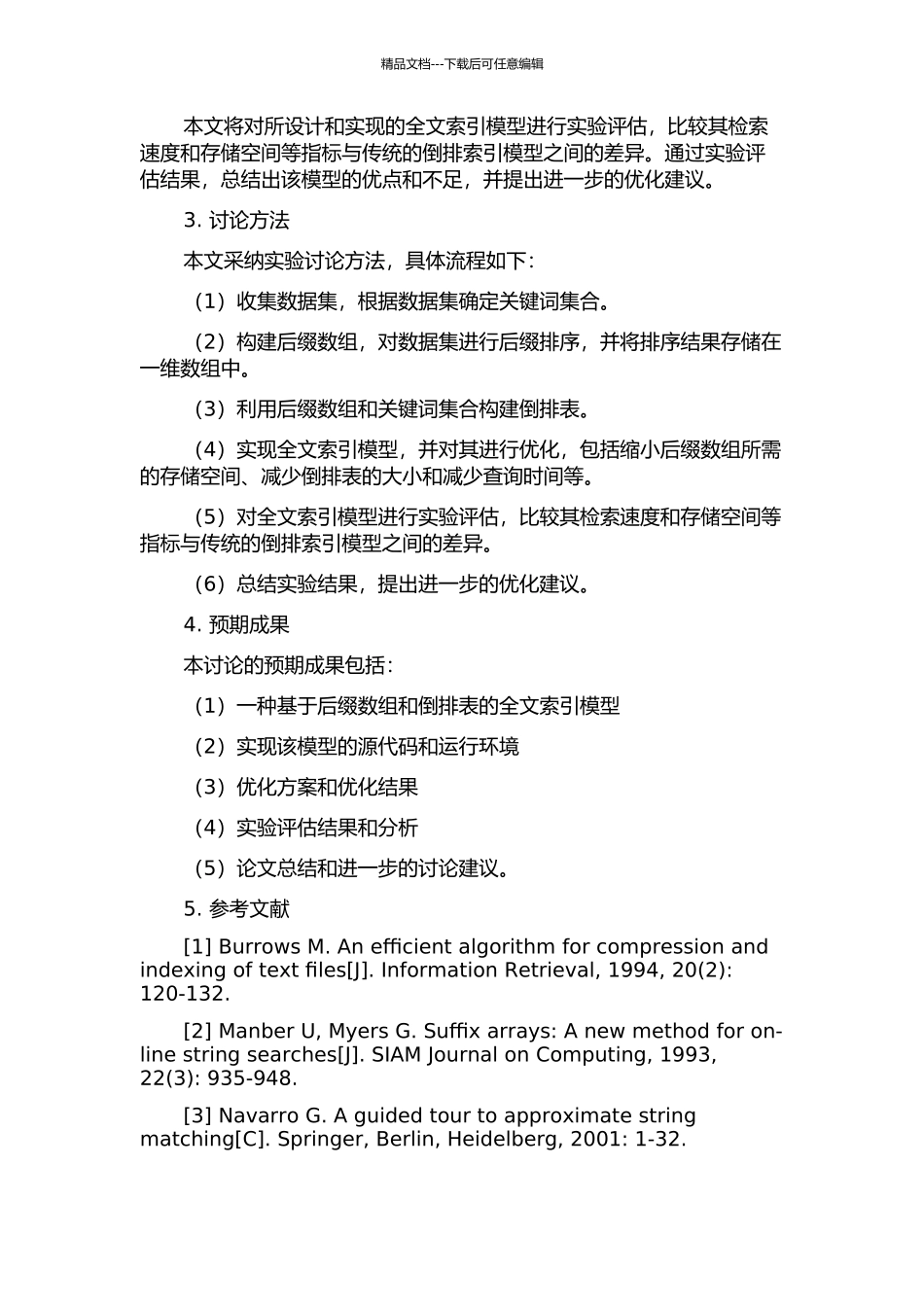 精品文档---下载后可任意编辑

本文将对所设计和实现的全文索引模型进行实验评估，比较其检索速度和存储空间等指标与传统的倒排索引模型之间的差异。通过实验评估结果，总结出该模型的优点和不足，并提出进一步的优化建议。

3. 讨论方法

本文采纳实验讨论方法，具体流程如下：

（1）收集数据集，根据数据集确定关键词集合。

（2）构建后缀数组，对数据集进行后缀排序，并将排序结果存储在一维数组中。

（3）利用后缀数组和关键词集合构建倒排表。

（4）实现全文索引模型，并对其进行优化，包括缩小后缀数组所需的存储空间、减少倒排表的大小和减少查询时间等。

（5）对全文索引模型进行实验评估，比较其检索速度和存储空间等指标与传统的倒排索引模型之间的差异。

（6）总结实验结果，提出进一步的优化建议。

4. 预期成果

本讨论的预期成果包括：

（1）一种基于后缀数组和倒排表的全文索引模型

（2）实现该模型的源代码和运行环境

（3）优化方案和优化结果

（4）实验评估结果和分析

（5）论文总结和进一步的讨论建议。

5. 参考文献

[1] Burrows M. An efficient algorithm for compression and indexing of text files[J]. Information Retrieval, 1994, 20(2): 120-132.

[2] Manber U, Myers G. Suffix arrays: A new method for on-line string searches[J]. SIAM Journal on Computing, 1993, 22(3): 935-948.

[3] Navarro G. A guided tour to approximate string matching[C]. Springer, Berlin, Heidelberg, 2001: 1-32.